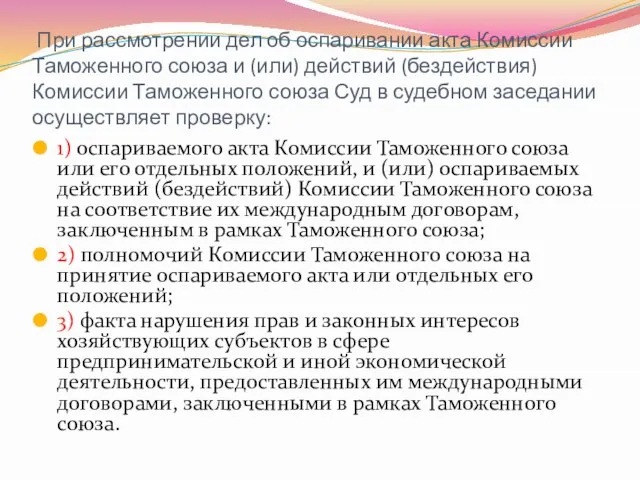 При рассмотрении дел об оспаривании акта Комиссии Таможенного союза и (или) действий (бездействия) Комиссии Таможенного союза Суд в судебном заседании осуществляет проверку:

1) оспариваемого акта Комиссии Таможенного союза или его отдельных положений, и (или) оспариваемых действий (бездействий) Комиссии Таможенного союза на соответствие их международным договорам, заключенным в рамках Таможенного союза;

2) полномочий Комиссии Таможенного союза на принятие оспариваемого акта или отдельных его положений;

3) факта нарушения прав и законных интересов хозяйствующих субъектов в сфере предпринимательской и иной экономической деятельности, предоставленных им международными договорами, заключенными в рамках Таможенного союза.